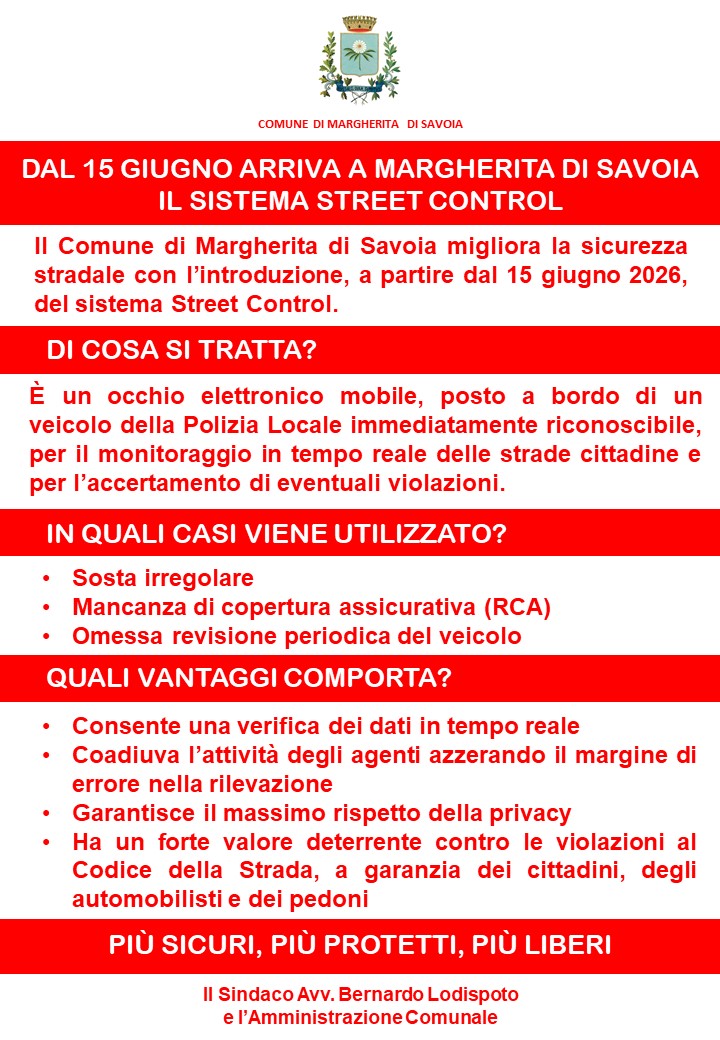 COMUNE DI MARGHERITA DI SAVOIA

DAL 15 GIUGNO ARRIVA A MARGHERITA DI SAVOIA IL SISTEMA STREET CONTROL

Il Comune di Margherita di Savoia migliora la sicurezza stradale con l'introduzione, a partire dal 15 giugno 2026, del sistema Street Control.

DI COSA SI TRATTA?

È un occhio elettronico mobile, posto a bordo di un veicolo della Polizia Locale immediatamente riconoscibile, per il monitoraggio in tempo reale delle strade cittadine e per l'accertamento di eventuali violazioni.

IN QUALI CASI VIENE UTILIZZATO?

• Sosta irregolare
• Mancanza di copertura assicurativa (RCA)
• Omessa revisione periodica del veicolo

QUALI VANTAGGI COMPORTA?

• Consente una verifica dei dati in tempo reale
• Coadiuva l'attività degli agenti azzerando il margine di errore nella rilevazione
• Garantisce il massimo rispetto della privacy
• Ha un forte valore deterrente contro le violazioni al Codice della Strada, a garanzia dei cittadini, degli automobilisti e dei pedoni

PIÙ SICURI, PIÙ PROTETTI, PIÙ LIBERI

Il Sindaco Avv. Bernardo Lodispoto
e l'Amministrazione Comunale